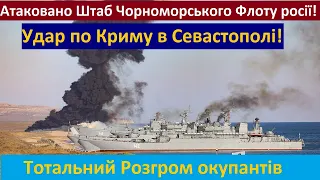 Атаковано Штаб Чорноморського Флоту росії!

Удар по Криму в Севастополі!

Тотальний Розгром окупантів